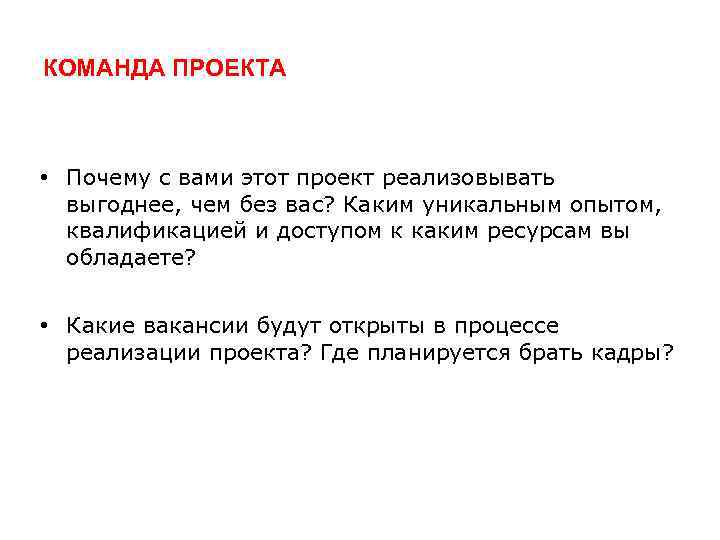 КОМАНДА ПРОЕКТА

• Почему с вами этот проект реализовывать выгоднее, чем без вас? Каким уникальным опытом, квалификацией и доступом к каким ресурсам вы обладаете?

• Какие вакансии будут открыты в процессе реализации проекта? Где планируется брать кадры?